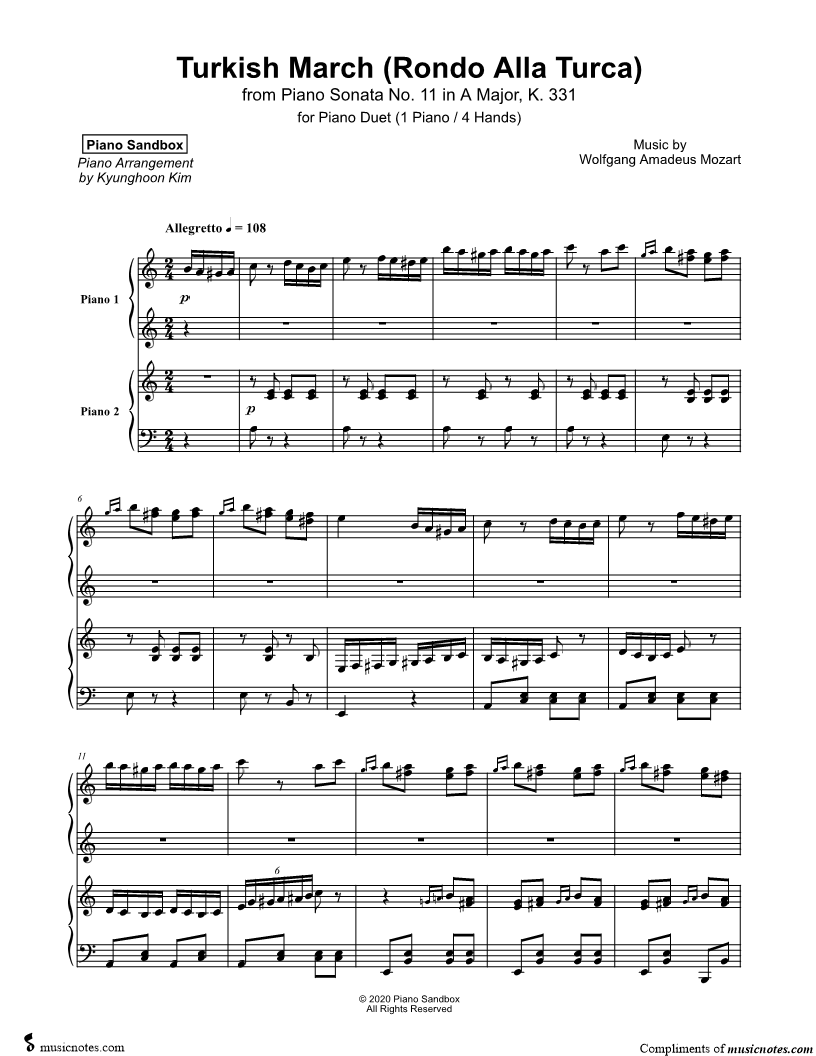 Turkish March (Rondo Alla Turca)
from Piano Sonata No. 11 in A Major, K. 331
for Piano Duet (1 Piano / 4 Hands)

Piano Sandbox
Piano Arrangement
by Kyunghoon Kim

Music by
Wolfgang Amadeus Mozart

Allegretto ♩ = 108

Piano 1

p

Piano 2

p

6

11

6

© 2020 Piano Sandbox
All Rights Reserved

musicnotes.com

Compliments of musicnotes.com